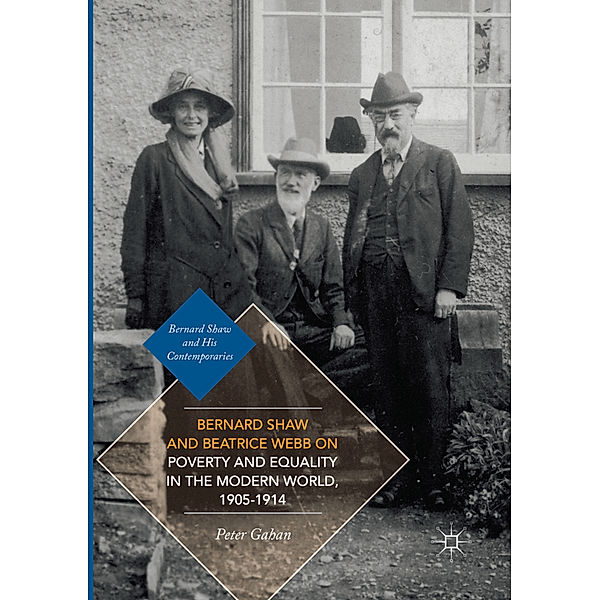 Bernard Shaw and His Contemporaries

BERNARD SHAW AND BEATRICE WEBB ON POVERTY AND EQUALITY IN THE MODERN WORLD, 1905-1914

Peter Gahan